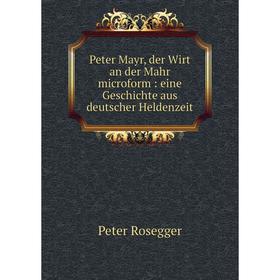 Peter Mayr, der Wirt an der Mahr microform : eine Geschichte aus deutscher Heldenzeit

Peter Rosegger